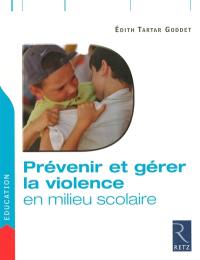 ÉDITH TARTAR GODDET

Prévenir et gérer la violence en milieu scolaire

EDUCATION

R
RETZ